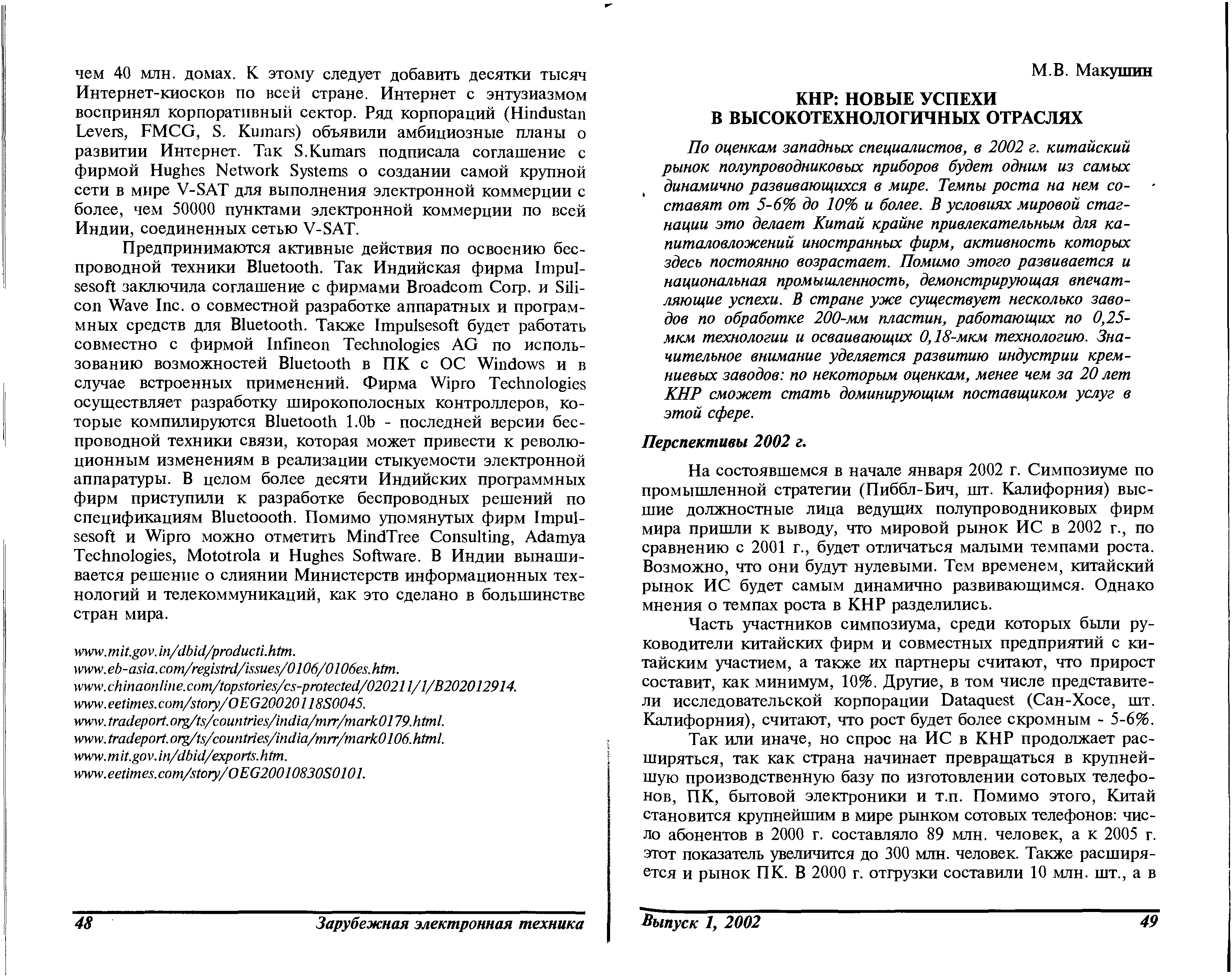 чем 40 млн. домах. К этому следует добавить десятки тысяч Интернет-киосков по всей стране. Интернет с энтузиазмом воспринял корпоративный сектор. Ряд корпораций (Hindustan Levers, FMCG, S. Kumars) объявили амбициозные планы о развитии Интернет. Так S.Kumars подписала соглашение с фирмой Hughes Network Systems о создании самой крупной сети в мире V-SAT для выполнения электронной коммерции с более, чем 50000 пунктами электронной коммерции по всей Индии, соединенных сетью V-SAT.

Предпринимаются активные действия по освоению беспроводной техники Bluetooth. Так Индийская фирма Impulsesoft заключила соглашение с фирмами Broadcom Corp. и Silicon Wave Inc. о совместной разработке аппаратных и программных средств для Bluetooth. Также Impulsesoft будет работать совместно с фирмой Infineon Technologies AG по использованию возможностей Bluetooth в ПК с ОС Windows и в случае встроенных применений. Фирма Wipro Technologies осуществляет разработку широкополосных контроллеров, которые компилируются Bluetooth 1.0b - последней версии беспроводной техники связи, которая может привести к революционным изменениям в реализации стыкуемости электронной аппаратуры. В целом более десяти Индийских программных фирм приступили к разработке беспроводных решений по спецификациям Bluetoooth. Помимо упомянутых фирм Impulsesoft и Wipro можно отметить MindTree Consulting, Adamya Technologies, Mototrola и Hughes Software. В Индии вынашивается решение о слиянии Министерств информационных технологий и телекоммуникаций, как это сделано в большинстве стран мира.

www.mit.gov.in/dbid/producti.htm.
www.eb-asia.com/registrd/issues/0106/0106es.htm.
www.chinaonline.com/topstories/cs-protected/020211/1/B202012914.
www.eetimes.com/story/OEG20020118S0045.
www.tradeport.org/ts/countries/india/mrr/mark0179.html.
www.tradeport.org/ts/countries/india/mrr/mark0106.html.
www.mit.gov.in/dbid/exports.htm.
www.eetimes.com/story/OEG20010830S0101.

48 Зарубежная электронная техника

М.В. Макушин

КНР: НОВЫЕ УСПЕХИ В ВЫСОКОТЕХНОЛОГИЧНЫХ ОТРАСЛЯХ

По оценкам западных специалистов, в 2002 г. китайский рынок полупроводниковых приборов будет одним из самых динамично развивающихся в мире. Темпы роста на нем составят от 5-6% до 10% и более. В условиях мировой стагнации это делает Китай крайне привлекательным для капиталовложений иностранных фирм, активность которых здесь постоянно возрастает. Помимо этого развивается и национальная промышленность, демонстрирующая впечатляющие успехи. В стране уже существует несколько заводов по обработке 200-мм пластин, работающих по 0,25-мкм технологии и осваивающих 0,18-мкм технологию. Значительное внимание уделяется развитию индустрии кремниевых заводов: по некоторым оценкам, менее чем за 20 лет КНР сможет стать доминирующим поставщиком услуг в этой сфере.

Перспективы 2002 г.

На состоявшемся в начале января 2002 г. Симпозиуме по промышленной стратегии (Пиббл-Бич, шт. Калифорния) высшие должностные лица ведущих полупроводниковых фирм мира пришли к выводу, что мировой рынок ИС в 2002 г., по сравнению с 2001 г., будет отличаться малыми темпами роста. Возможно, что они будут нулевыми. Тем временем, китайский рынок ИС будет самым динамично развивающимся. Однако мнения о темпах роста в КНР разделились.

Часть участников симпозиума, среди которых были руководители китайских фирм и совместных предприятий с китайским участием, а также их партнеры считают, что прирост составит, как минимум, 10%. Другие, в том числе представители исследовательской корпорации Dataquest (Сан-Хосе, шт. Калифорния), считают, что рост будет более скромным - 5-6%.

Так или иначе, но спрос на ИС в КНР продолжает расширяться, так как страна начинает превращаться в крупнейшую производственную базу по изготовлении сотовых телефонов, ПК, бытовой электроники и т.п. Помимо этого, Китай становится крупнейшим в мире рынком сотовых телефонов: число абонентов в 2000 г. составляло 89 млн. человек, а к 2005 г. этот показатель увеличится до 300 млн. человек. Также расширяется и рынок ПК. В 2000 г. отгрузки составили 10 млн. шт., а в

Выпуск 1, 2002 49